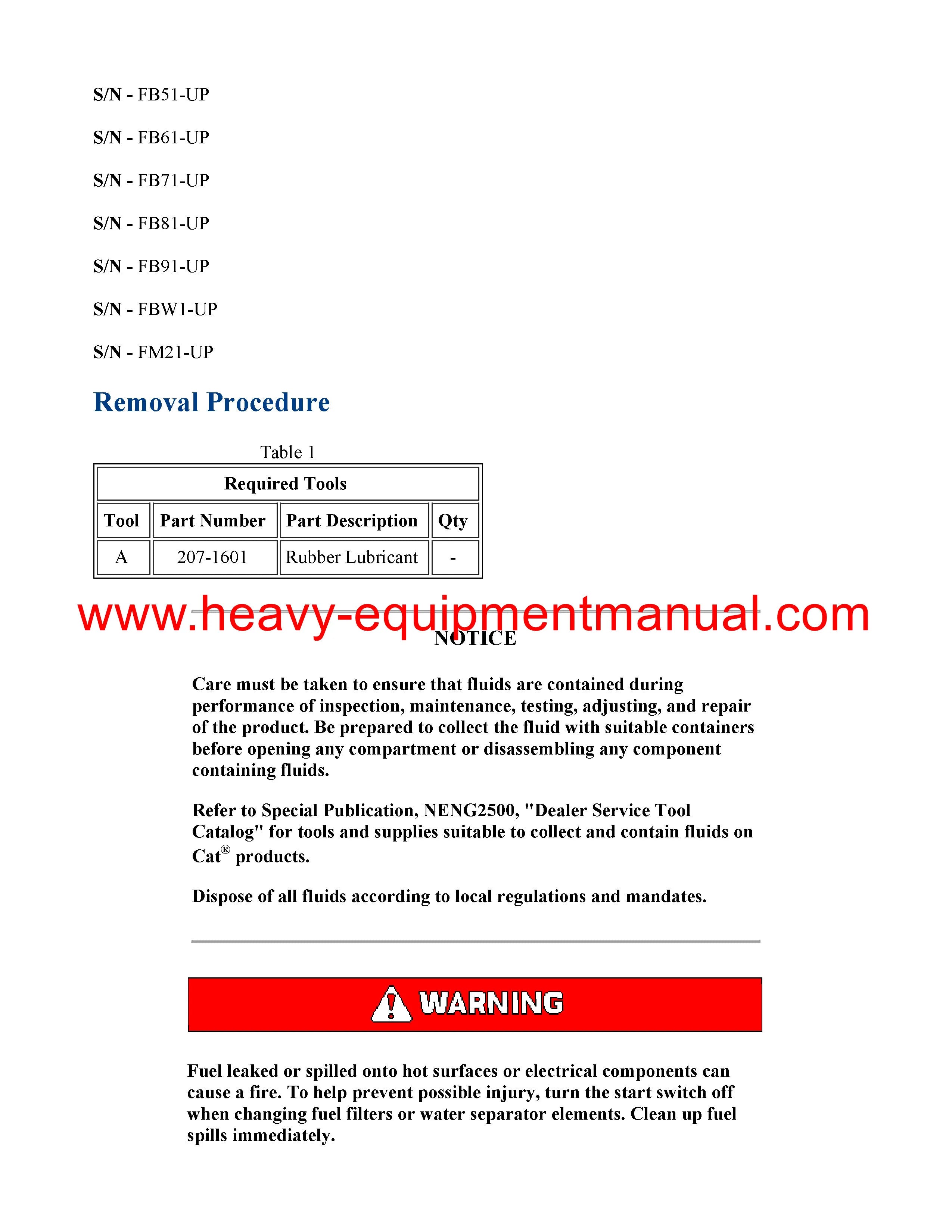 S/N - FB51-UP

S/N - FB61-UP

S/N - FB71-UP

S/N - FB81-UP

S/N - FB91-UP

S/N - FBW1-UP

S/N - FM21-UP

Removal Procedure

Table 1

| Required Tools | | | |
|---|---|---|---|
| Tool | Part Number | Part Description | Qty |
| A | 207-1601 | Rubber Lubricant | - |

www.heavy-equipmentmanual.com

NOTICE

Care must be taken to ensure that fluids are contained during performance of inspection, maintenance, testing, adjusting, and repair of the product. Be prepared to collect the fluid with suitable containers before opening any compartment or disassembling any component containing fluids.

Refer to Special Publication, NENG2500, "Dealer Service Tool Catalog" for tools and supplies suitable to collect and contain fluids on Cat® products.

Dispose of all fluids according to local regulations and mandates.

WARNING

Fuel leaked or spilled onto hot surfaces or electrical components can cause a fire. To help prevent possible injury, turn the start switch off when changing fuel filters or water separator elements. Clean up fuel spills immediately.